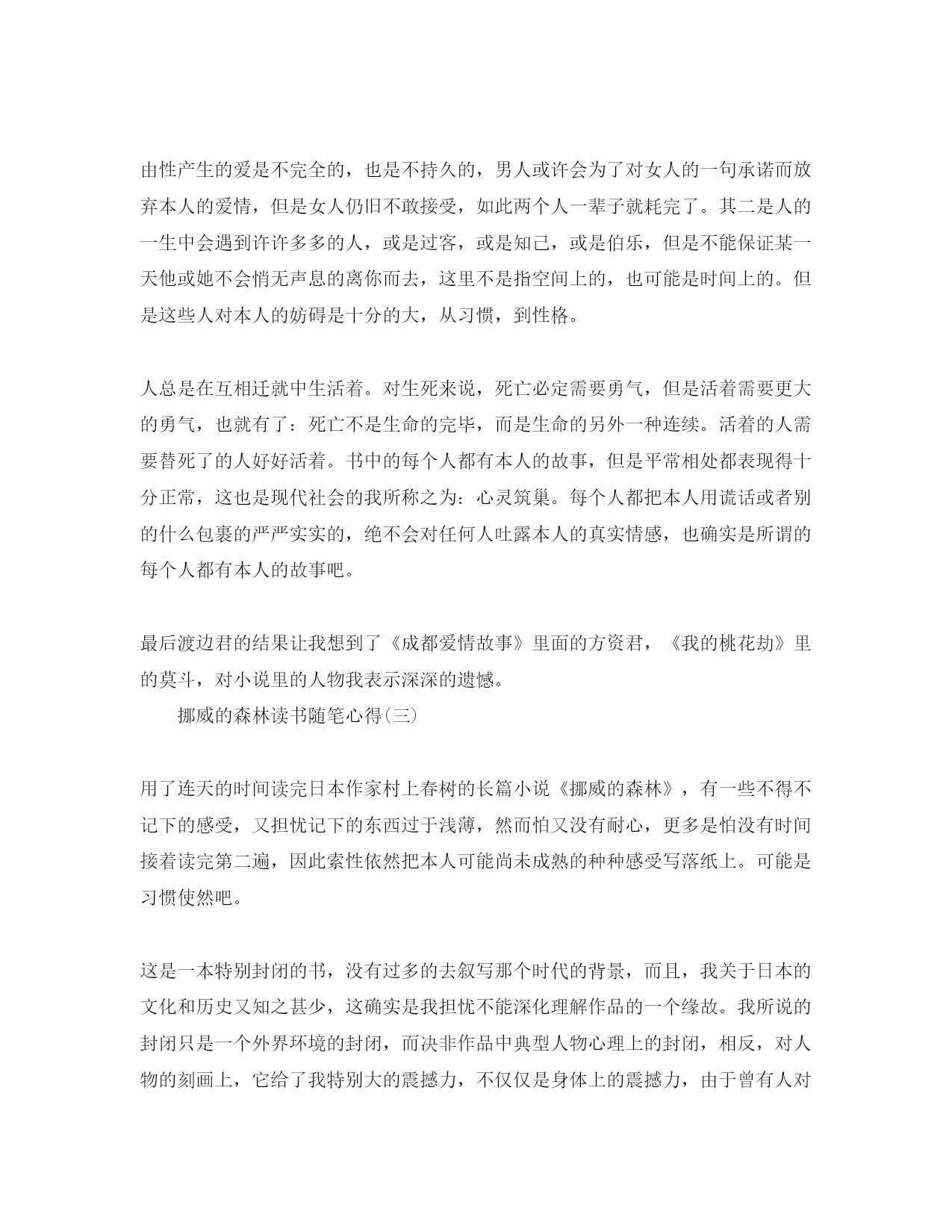 由性产生的爱是不完全的，也是不持久的，男人或许会为了对女人的一句承诺而放弃本人的爱情，但是女人仍旧不敢接受，如此两个人一辈子就耗完了。其二是人的一生中会遇到许许多多的人，或是过客，或是知己，或是伯乐，但是不能保证某一天他或她不会悄无声息的离你而去，这里不是指空间上的，也可能是时间上的。但是这些人对本人的妨碍是十分的大，从习惯，到性格。

人总是在互相迁就中生活着。对生死来说，死亡必定需要勇气，但是活着需要更大的勇气，也就有了：死亡不是生命的完毕，而是生命的另外一种连续。活着的人需要替死了的人好好活着。书中的每个人都有本人的故事，但是平常相处都表现得十分正常，这也是现代社会的我所称之为：心灵筑巢。每个人都把本人用谎话或者别的什么包裹的严严实实的，绝不会对任何人吐露本人的真实情感，也确实是所谓的每个人都有本人的故事吧。

最后渡边君的结果让我想到了《成都爱情故事》里面的方资君，《我的桃花劫》里的莫斗，对小说里的人物我表示深深的遗憾。

挪威的森林读书随笔心得(三)

用了连天的时间读完日本作家村上春树的长篇小说《挪威的森林》，有一些不得不记下的感受，又担忧记下的东西过于浅薄，然而怕又没有耐心，更多是怕没有时间接着读完第二遍，因此索性依然把本人可能尚未成熟的种种感受写落纸上。可能是习惯使然吧。

这是一本特别封闭的书，没有过多的去叙写那个时代的背景，而且，我关于日本的文化和历史又知之甚少，这确实是我担忧不能深化理解作品的一个缘故。我所说的封闭只是一个外界环境的封闭，而决非作品中典型人物心理上的封闭，相反，对人物的刻画上，它给了我特别大的震撼力，不仅仅是身体上的震撼力，由于曾有人对